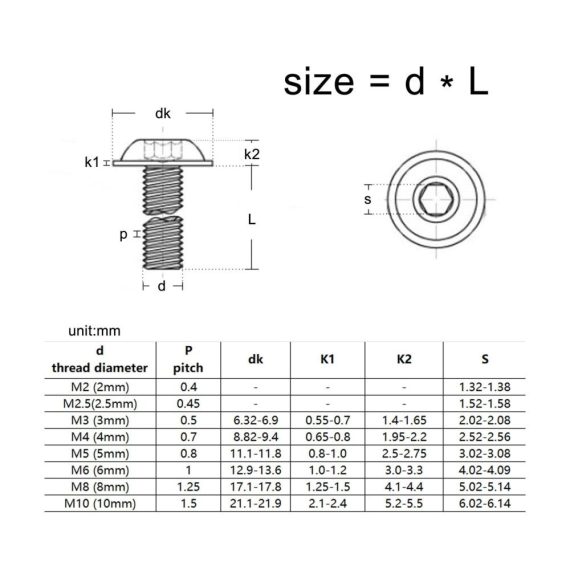 size = d * L

dk

k1

k2

L

p

d

s

unit:mm

| d thread diameter | P pitch | dk | K1 | K2 | S |
|---|---|---|---|---|---|
| M2 (2mm) | 0.4 | - | - | - | 1.32-1.38 |
| M2.5(2.5mm) | 0.45 | - | - | - | 1.52-1.58 |
| M3 (3mm) | 0.5 | 6.32-6.9 | 0.55-0.7 | 1.4-1.65 | 2.02-2.08 |
| M4 (4mm) | 0.7 | 8.82-9.4 | 0.65-0.8 | 1.95-2.2 | 2.52-2.56 |
| M5 (5mm) | 0.8 | 11.1-11.8 | 0.8-1.0 | 2.5-2.75 | 3.02-3.08 |
| M6 (6mm) | 1 | 12.9-13.6 | 1.0-1.2 | 3.0-3.3 | 4.02-4.09 |
| M8 (8mm) | 1.25 | 17.1-17.8 | 1.25-1.5 | 4.1-4.4 | 5.02-5.14 |
| M10 (10mm) | 1.5 | 21.1-21.9 | 2.1-2.4 | 5.2-5.5 | 6.02-6.14 |